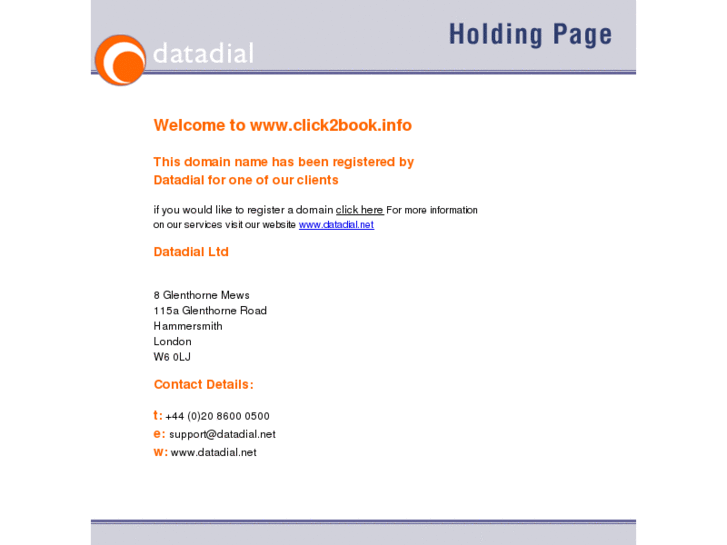 datadial

Holding Page

Welcome to www.click2book.info

This domain name has been registered by Datadial for one of our clients

if you would like to register a domain click here For more information on our services visit our website www.datadial.net

Datadial Ltd

8 Glenthorne Mews
115a Glenthorne Road
Hammersmith
London
W6 0LJ

Contact Details:

t: +44 (0)20 8600 0500
e: support@datadial.net
w: www.datadial.net